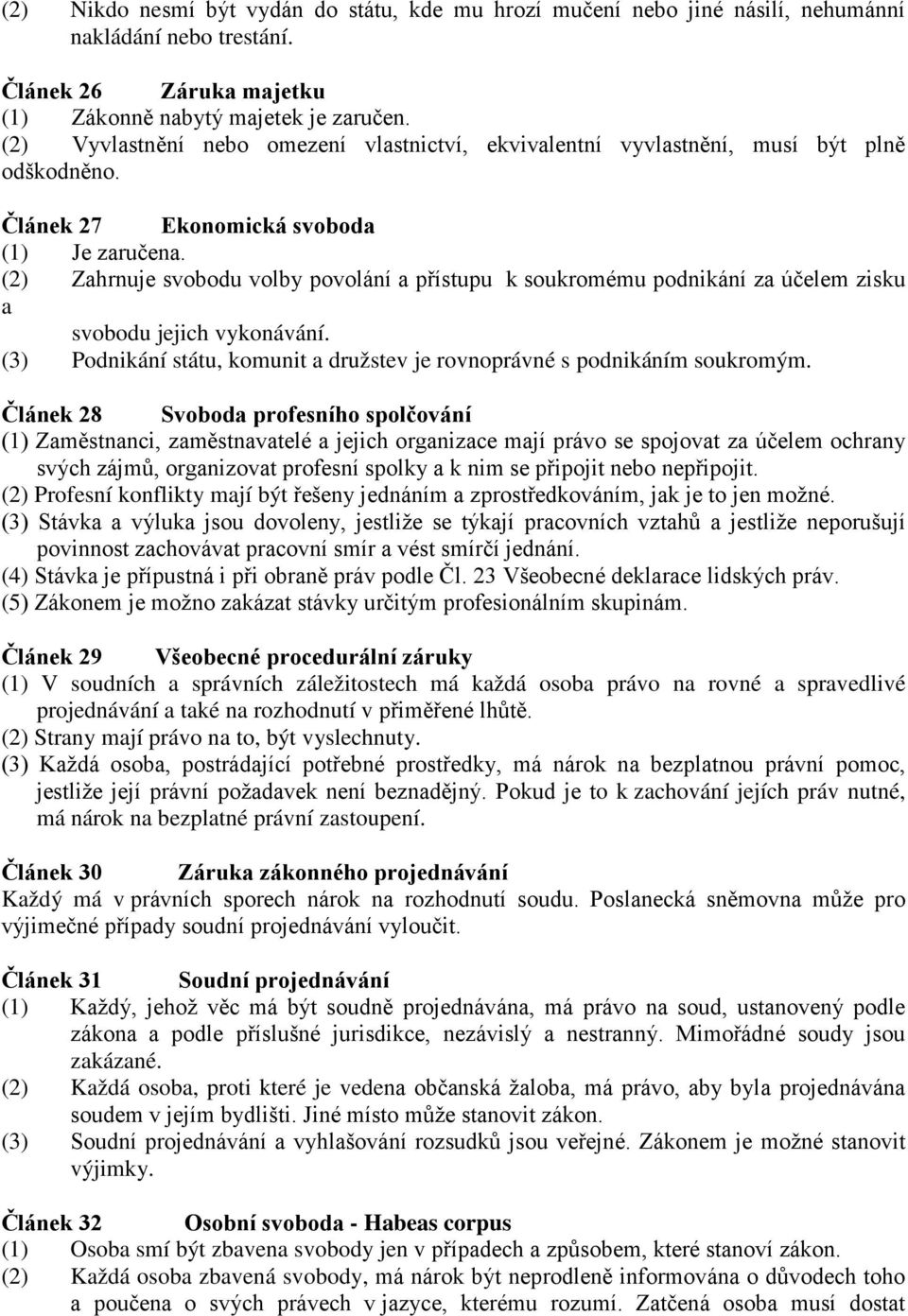 (2) Nikdo nesmí být vydán do státu, kde mu hrozí mučení nebo jiné násilí, nehumánní nakládání nebo trestání.

Článek 26 Záruka majetku
(1) Zákonně nabytý majetek je zaručen.
(2) Vyvlastnění nebo omezení vlastnictví, ekvivalentní vyvlastnění, musí být plně odškodněno.

Článek 27 Ekonomická svoboda
(1) Je zaručena.
(2) Zahrnuje svobodu volby povolání a přístupu k soukromému podnikání za účelem zisku a
svobodu jejich vykonávání.
(3) Podnikání státu, komunit a družstev je rovnoprávné s podnikáním soukromým.

Článek 28 Svoboda profesního spolčování
(1) Zaměstnanci, zaměstnavatelé a jejich organizace mají právo se spojovat za účelem ochrany svých zájmů, organizovat profesní spolky a k nim se připojit nebo nepřipojit.
(2) Profesní konflikty mají být řešeny jednáním a zprostředkováním, jak je to jen možné.
(3) Stávka a výluka jsou dovoleny, jestliže se týkají pracovních vztahů a jestliže neporušují povinnost zachovávat pracovní smír a vést smírčí jednání.
(4) Stávka je přípustná i při obraně práv podle Čl. 23 Všeobecné deklarace lidských práv.
(5) Zákonem je možno zakázat stávky určitým profesionálním skupinám.

Článek 29 Všeobecné procedurální záruky
(1) V soudních a správních záležitostech má každá osoba právo na rovné a spravedlivé projednávání a také na rozhodnutí v přiměřené lhůtě.
(2) Strany mají právo na to, být vyslechnuty.
(3) Každá osoba, postrádající potřebné prostředky, má nárok na bezplatnou právní pomoc, jestliže její právní požadavek není beznadějný. Pokud je to k zachování jejích práv nutné, má nárok na bezplatné právní zastoupení.

Článek 30 Záruka zákonného projednávání
Každý má v právních sporech nárok na rozhodnutí soudu. Poslanecká sněmovna může pro výjimečné případy soudní projednávání vyloučit.

Článek 31 Soudní projednávání
(1) Každý, jehož věc má být soudně projednávána, má právo na soud, ustanovený podle zákona a podle příslušné jurisdikce, nezávislý a nestranný. Mimořádné soudy jsou zakázané.
(2) Každá osoba, proti které je vedena občanská žaloba, má právo, aby byla projednávána soudem v jejím bydlišti. Jiné místo může stanovit zákon.
(3) Soudní projednávání a vyhlašování rozsudků jsou veřejné. Zákonem je možné stanovit výjimky.

Článek 32 Osobní svoboda - Habeas corpus
(1) Osoba smí být zbavena svobody jen v případech a způsobem, které stanoví zákon.
(2) Každá osoba zbavená svobody, má nárok být neprodleně informována o důvodech toho a poučena o svých právech v jazyce, kterému rozumí. Zatčená osoba musí dostat